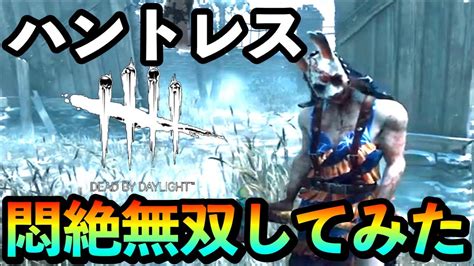 ハントレス

DEAD BY DAYLIGHT™

悶絶無双してみた